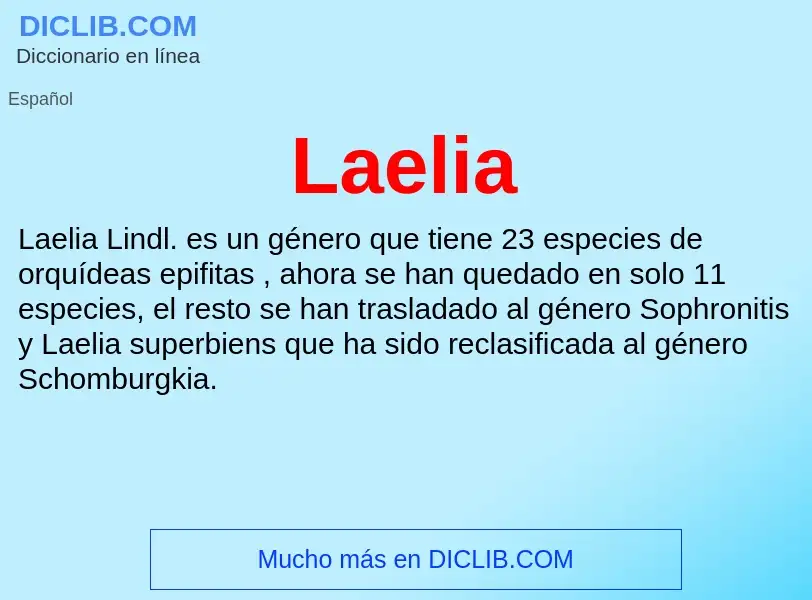 DICLIB.COM
Diccionario en línea

Español

Laelia

Laelia Lindl. es un género que tiene 23 especies de orquídeas epifitas , ahora se han quedado en solo 11 especies, el resto se han trasladado al género Sophronitis y Laelia superbiens que ha sido reclasificada al género Schomburgkia.

Mucho más en DICLIB.COM